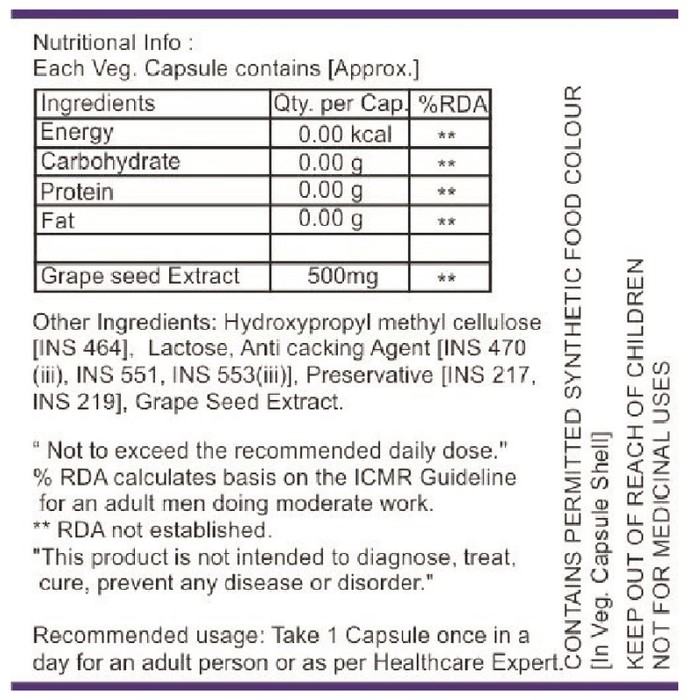 Nutritional Info :
Each Veg. Capsule contains [Approx.]

| Ingredients | Qty. per Cap. | %RDA |
|---|---|---|
| Energy | 0.00 kcal | ** |
| Carbohydrate | 0.00 g | ** |
| Protein | 0.00 g | ** |
| Fat | 0.00 g | ** |
| | | |
| Grape seed Extract | 500mg | ** |

Other Ingredients: Hydroxypropyl methyl cellulose [INS 464], Lactose, Anti cacking Agent [INS 470 (iii), INS 551, INS 553(iii)], Preservative [INS 217, INS 219], Grape Seed Extract.

" Not to exceed the recommended daily dose."
% RDA calculates basis on the ICMR Guideline for an adult men doing moderate work.
** RDA not established.
"This product is not intended to diagnose, treat, cure, prevent any disease or disorder."

Recommended usage: Take 1 Capsule once in a day for an adult person or as per Healthcare Expert.

CONTAINS PERMITTED SYNTHETIC FOOD COLOUR
[In Veg. Capsule Shell]

KEEP OUT OF REACH OF CHILDREN
NOT FOR MEDICINAL USES